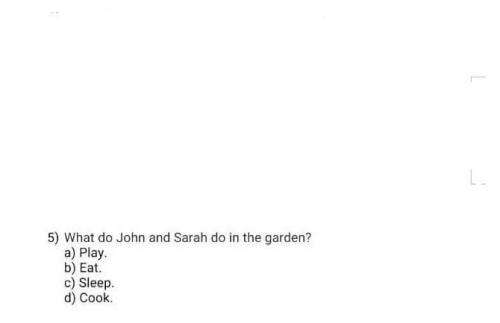 5) What do John and Sarah do in the garden?
a) Play.
b) Eat.
c) Sleep.
d) Cook.